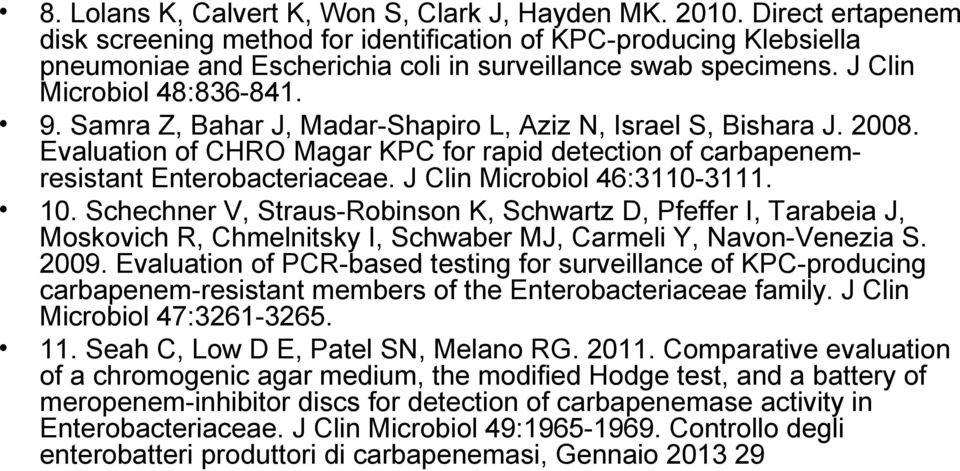 • 8. Lolans K, Calvert K, Won S, Clark J, Hayden MK. 2010. Direct ertapenem disk screening method for identification of KPC-producing Klebsiella pneumoniae and Escherichia coli in surveillance swab specimens. J Clin Microbiol 48:836-841.

• 9. Samra Z, Bahar J, Madar-Shapiro L, Aziz N, Israel S, Bishara J. 2008. Evaluation of CHRO Magar KPC for rapid detection of carbapenem-resistant Enterobacteriaceae. J Clin Microbiol 46:3110-3111.

• 10. Schechner V, Straus-Robinson K, Schwartz D, Pfeffer I, Tarabeia J, Moskovich R, Chmelnitsky I, Schwaber MJ, Carmeli Y, Navon-Venezia S. 2009. Evaluation of PCR-based testing for surveillance of KPC-producing carbapenem-resistant members of the Enterobacteriaceae family. J Clin Microbiol 47:3261-3265.

• 11. Seah C, Low D E, Patel SN, Melano RG. 2011. Comparative evaluation of a chromogenic agar medium, the modified Hodge test, and a battery of meropenem-inhibitor discs for detection of carbapenemase activity in Enterobacteriaceae. J Clin Microbiol 49:1965-1969. Controllo degli enterobatteri produttori di carbapenemasi, Gennaio 2013 29